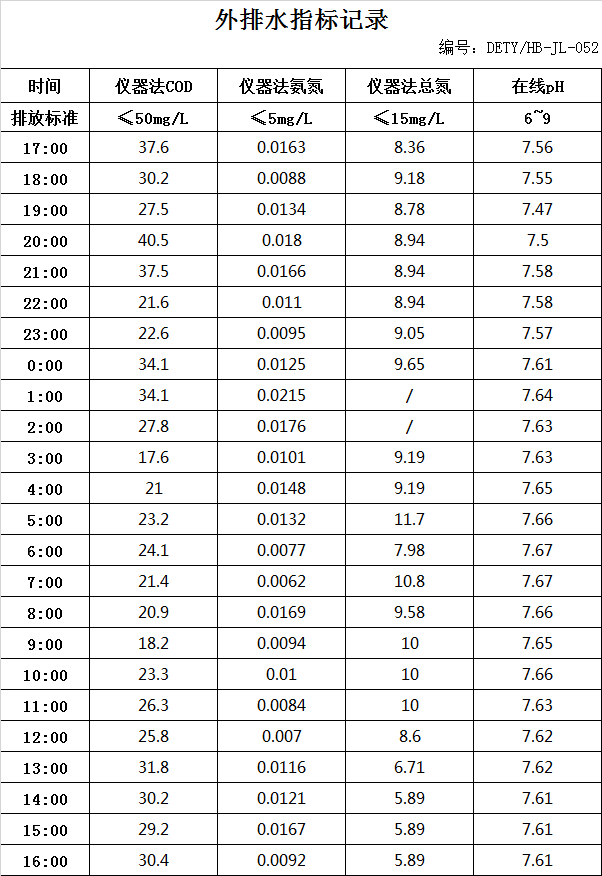 外排水指标记录

编号：DETY/HB-JL-052

| 时间 | 仪器法COD | 仪器法氨氮 | 仪器法总氮 | 在线pH |
|---|---|---|---|---|
| 排放标准 | ≤50mg/L | ≤5mg/L | ≤15mg/L | 6~9 |
| 17:00 | 37.6 | 0.0163 | 8.36 | 7.56 |
| 18:00 | 30.2 | 0.0088 | 9.18 | 7.55 |
| 19:00 | 27.5 | 0.0134 | 8.78 | 7.47 |
| 20:00 | 40.5 | 0.018 | 8.94 | 7.5 |
| 21:00 | 37.5 | 0.0166 | 8.94 | 7.58 |
| 22:00 | 21.6 | 0.011 | 8.94 | 7.58 |
| 23:00 | 22.6 | 0.0095 | 9.05 | 7.57 |
| 0:00 | 34.1 | 0.0125 | 9.65 | 7.61 |
| 1:00 | 34.1 | 0.0215 | / | 7.64 |
| 2:00 | 27.8 | 0.0176 | / | 7.63 |
| 3:00 | 17.6 | 0.0101 | 9.19 | 7.63 |
| 4:00 | 21 | 0.0148 | 9.19 | 7.65 |
| 5:00 | 23.2 | 0.0132 | 11.7 | 7.66 |
| 6:00 | 24.1 | 0.0077 | 7.98 | 7.67 |
| 7:00 | 21.4 | 0.0062 | 10.8 | 7.67 |
| 8:00 | 20.9 | 0.0169 | 9.58 | 7.66 |
| 9:00 | 18.2 | 0.0094 | 10 | 7.65 |
| 10:00 | 23.3 | 0.01 | 10 | 7.66 |
| 11:00 | 26.3 | 0.0084 | 10 | 7.63 |
| 12:00 | 25.8 | 0.007 | 8.6 | 7.62 |
| 13:00 | 31.8 | 0.0116 | 6.71 | 7.62 |
| 14:00 | 30.2 | 0.0121 | 5.89 | 7.61 |
| 15:00 | 29.2 | 0.0167 | 5.89 | 7.61 |
| 16:00 | 30.4 | 0.0092 | 5.89 | 7.61 |